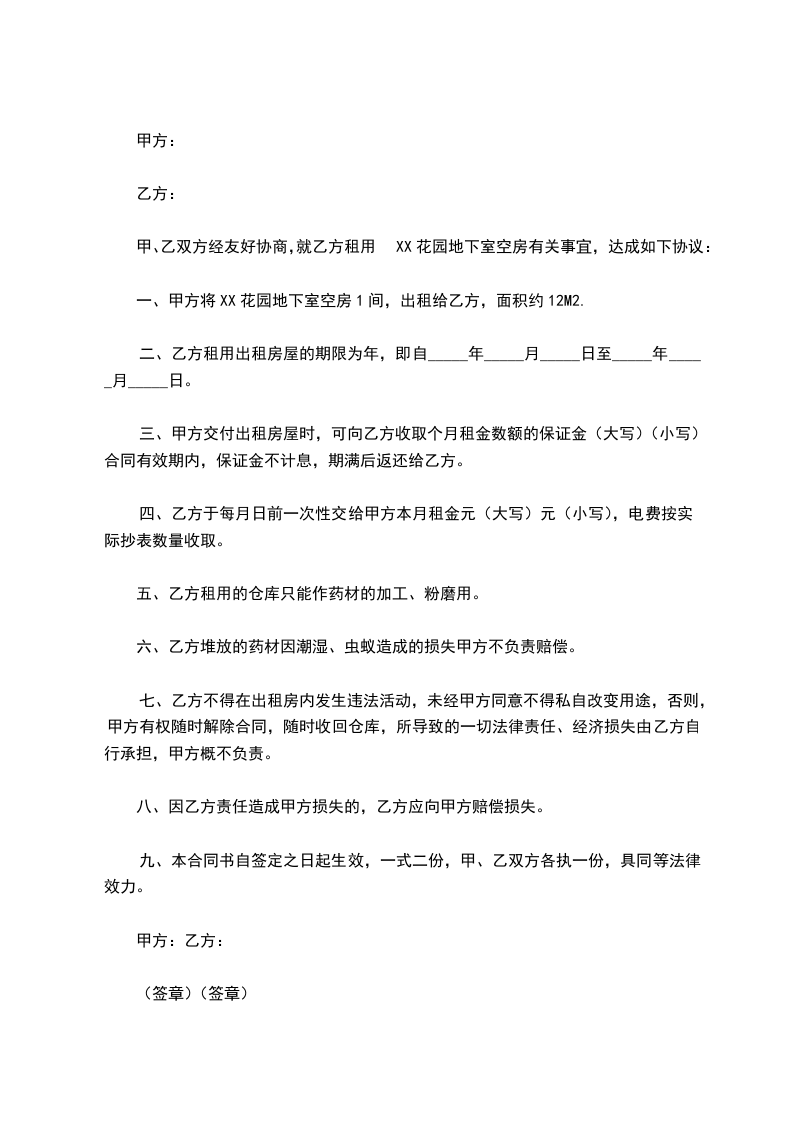 甲方：

乙方：

甲、乙双方经友好协商,就乙方租用 XX 花园地下室空房有关事宜，达成如下协议：

一、甲方将 XX 花园地下室空房 1 间，出租给乙方，面积约 12M2.

二、乙方租用出租房屋的期限为年，即自_____年_____月_____日至_____年_____月_____日。

三、甲方交付出租房屋时，可向乙方收取个月租金数额的保证金（大写）（小写）合同有效期内，保证金不计息，期满后返还给乙方。

四、乙方于每月日前一次性交给甲方本月租金元（大写）元（小写），电费按实际抄表数量收取。

五、乙方租用的仓库只能作药材的加工、粉磨用。

六、乙方堆放的药材因潮湿、虫蚁造成的损失甲方不负责赔偿。

七、乙方不得在出租房内发生违法活动，未经甲方同意不得私自改变用途，否则，甲方有权随时解除合同，随时收回仓库，所导致的一切法律责任、经济损失由乙方自行承担，甲方概不负责。

八、因乙方责任造成甲方损失的，乙方应向甲方赔偿损失。

九、本合同书自签定之日起生效，一式二份，甲、乙双方各执一份，具同等法律效力。

甲方：乙方：

（签章）（签章）